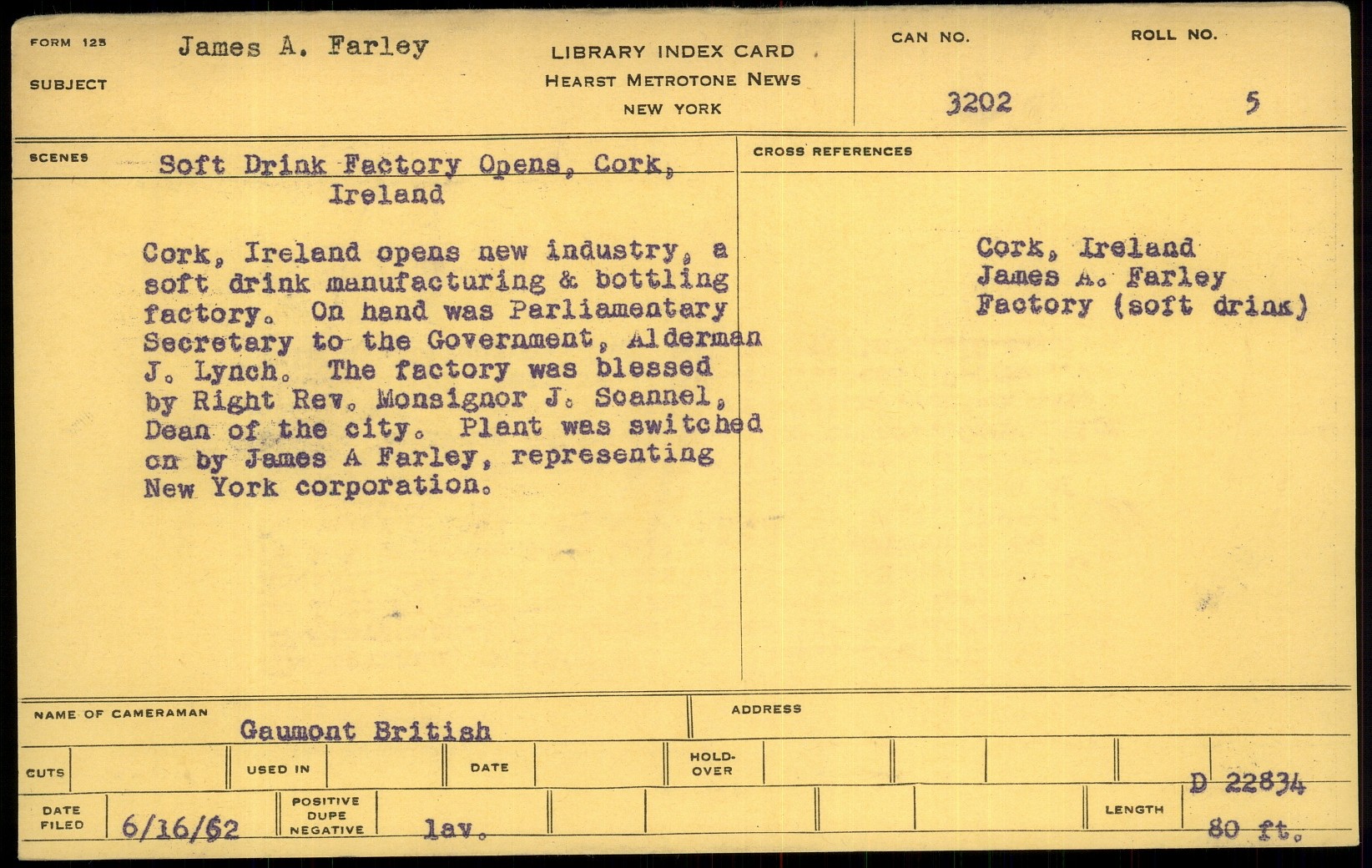 FORM 125

SUBJECT James A. Farley

LIBRARY INDEX CARD
HEARST METROTONE NEWS
NEW YORK

CAN NO. 3202

ROLL NO. 5

SCENES Soft Drink Factory Opens, Cork, Ireland

Cork, Ireland opens new industry, a soft drink manufacturing & bottling factory. On hand was Parliamentary Secretary to the Government, Alderman J. Lynch. The factory was blessed by Right Rev. Monsignor J. Scannel, Dean of the city. Plant was switched on by James A Farley, representing New York corporation.

CROSS REFERENCES

Cork, Ireland
James A. Farley
Factory (soft drink)

NAME OF CAMERAMAN Gaumont British

ADDRESS

CUTS

USED IN

DATE

HOLD-OVER

D 22834

DATE FILED 6/16/62

POSITIVE DUPE NEGATIVE lav.

LENGTH 80 ft.